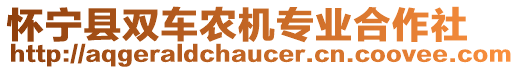 怀宁县双车农机专业合作社
http://aqgeraldchaucer.cn.coovee.com